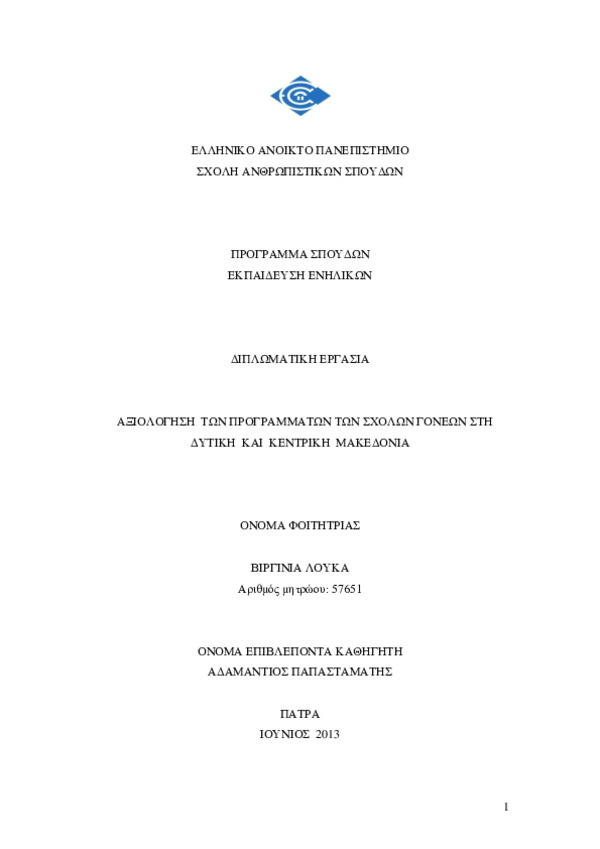 ΕΛΛΗΝΙΚΟ ΑΝΟΙΚΤΟ ΠΑΝΕΠΙΣΤΗΜΙΟ
ΣΧΟΛΗ ΑΝΘΡΩΠΙΣΤΙΚΩΝ ΣΠΟΥΔΩΝ

ΠΡΟΓΡΑΜΜΑ ΣΠΟΥΔΩΝ
ΕΚΠΑΙΔΕΥΣΗ ΕΝΗΛΙΚΩΝ

ΔΙΠΛΩΜΑΤΙΚΗ ΕΡΓΑΣΙΑ

ΑΞΙΟΛΟΓΗΣΗ ΤΩΝ ΠΡΟΓΡΑΜΜΑΤΩΝ ΤΩΝ ΣΧΟΛΩΝ ΓΟΝΕΩΝ ΣΤΗ ΔΥΤΙΚΗ ΚΑΙ ΚΕΝΤΡΙΚΗ ΜΑΚΕΔΟΝΙΑ

ΟΝΟΜΑ ΦΟΙΤΗΤΡΙΑΣ

ΒΙΡΓΙΝΙΑ ΛΟΥΚΑ
Αριθμός μητρώου: 57651

ΟΝΟΜΑ ΕΠΙΒΛΕΠΟΝΤΑ ΚΑΘΗΓΗΤΗ
ΑΔΑΜΑΝΤΙΟΣ ΠΑΠΑΣΤΑΜΑΤΗΣ

ΠΑΤΡΑ
ΙΟΥΝΙΟΣ 2013

1